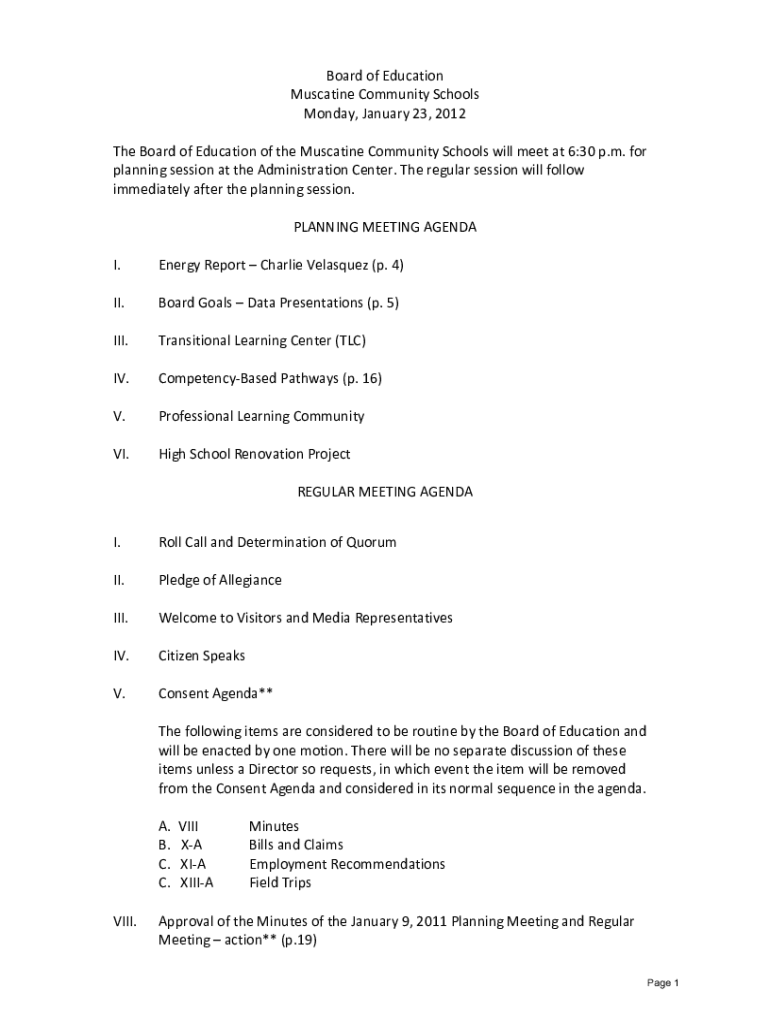 Board of Education
Muscatine Community Schools
Monday, January 23, 2012

The Board of Education of the Muscatine Community Schools will meet at 6:30 p.m. for planning session at the Administration Center. The regular session will follow immediately after the planning session.

PLANNING MEETING AGENDA

I. Energy Report – Charlie Velasquez (p. 4)

II. Board Goals – Data Presentations (p. 5)

III. Transitional Learning Center (TLC)

IV. Competency-Based Pathways (p. 16)

V. Professional Learning Community

VI. High School Renovation Project

REGULAR MEETING AGENDA

I. Roll Call and Determination of Quorum

II. Pledge of Allegiance

III. Welcome to Visitors and Media Representatives

IV. Citizen Speaks

V. Consent Agenda**

The following items are considered to be routine by the Board of Education and will be enacted by one motion. There will be no separate discussion of these items unless a Director so requests, in which event the item will be removed from the Consent Agenda and considered in its normal sequence in the agenda.

A. VIII Minutes
B. X-A Bills and Claims
C. XI-A Employment Recommendations
C. XIII-A Field Trips

VIII. Approval of the Minutes of the January 9, 2011 Planning Meeting and Regular Meeting – action** (p.19)

Page 1